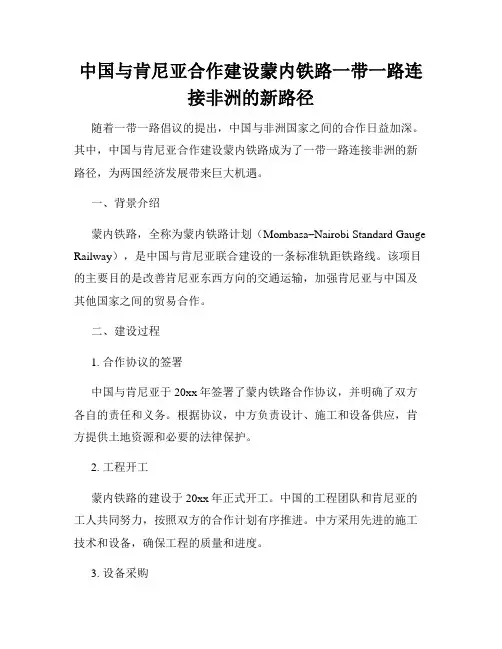 中国与肯尼亚合作建设蒙内铁路一带一路连接非洲的新路径

随着一带一路倡议的提出，中国与非洲国家之间的合作日益加深。其中，中国与肯尼亚合作建设蒙内铁路成为了一带一路连接非洲的新路径，为两国经济发展带来巨大机遇。

一、背景介绍

蒙内铁路，全称为蒙内铁路计划（Mombasa–Nairobi Standard Gauge Railway），是中国与肯尼亚联合建设的一条标准轨距铁路线。该项目的主要目的是改善肯尼亚东西方向的交通运输，加强肯尼亚与中国及其他国家之间的贸易合作。

二、建设过程

1. 合作协议的签署

中国与肯尼亚于 20xx 年签署了蒙内铁路合作协议，并明确了双方各自的责任和义务。根据协议，中方负责设计、施工和设备供应，肯方提供土地资源和必要的法律保护。

2. 工程开工

蒙内铁路的建设于 20xx 年正式开工。中国的工程团队和肯尼亚的工人共同努力，按照双方的合作计划有序推进。中方采用先进的施工技术和设备，确保工程的质量和进度。

3. 设备采购